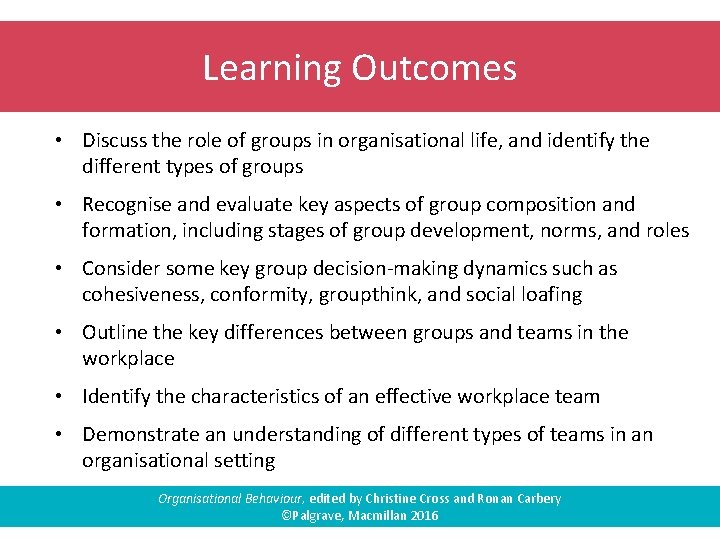 Learning Outcomes

• Discuss the role of groups in organisational life, and identify the different types of groups

• Recognise and evaluate key aspects of group composition and formation, including stages of group development, norms, and roles

• Consider some key group decision-making dynamics such as cohesiveness, conformity, groupthink, and social loafing

• Outline the key differences between groups and teams in the workplace

• Identify the characteristics of an effective workplace team

• Demonstrate an understanding of different types of teams in an organisational setting

Organisational Behaviour, edited by Christine Cross and Ronan Carbery
©Palgrave, Macmillan 2016